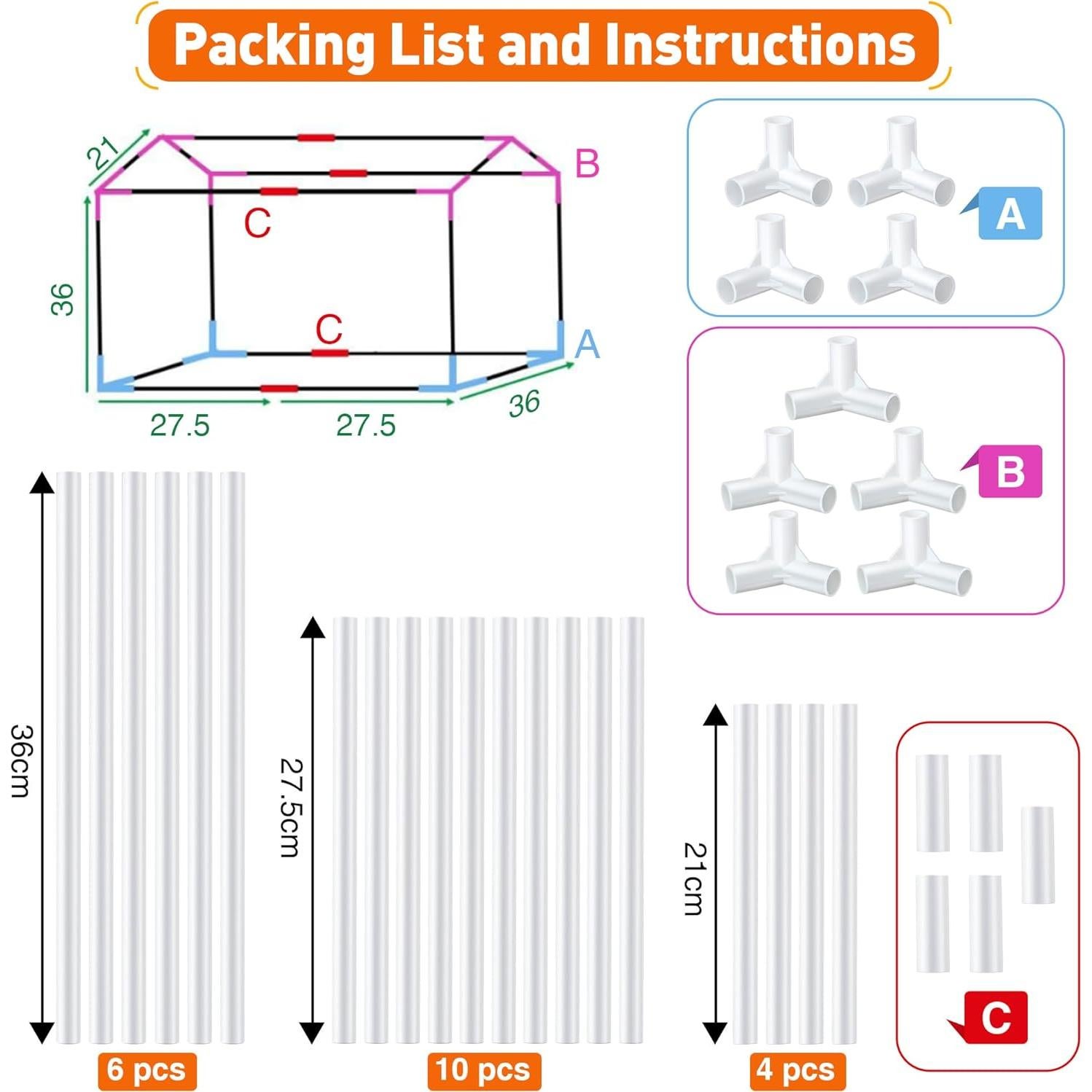 Packing List and Instructions

21
B
C
36
C
A
27.5
27.5
36

A

B

36cm
27.5cm
21cm

C

6 pcs
10 pcs
4 pcs